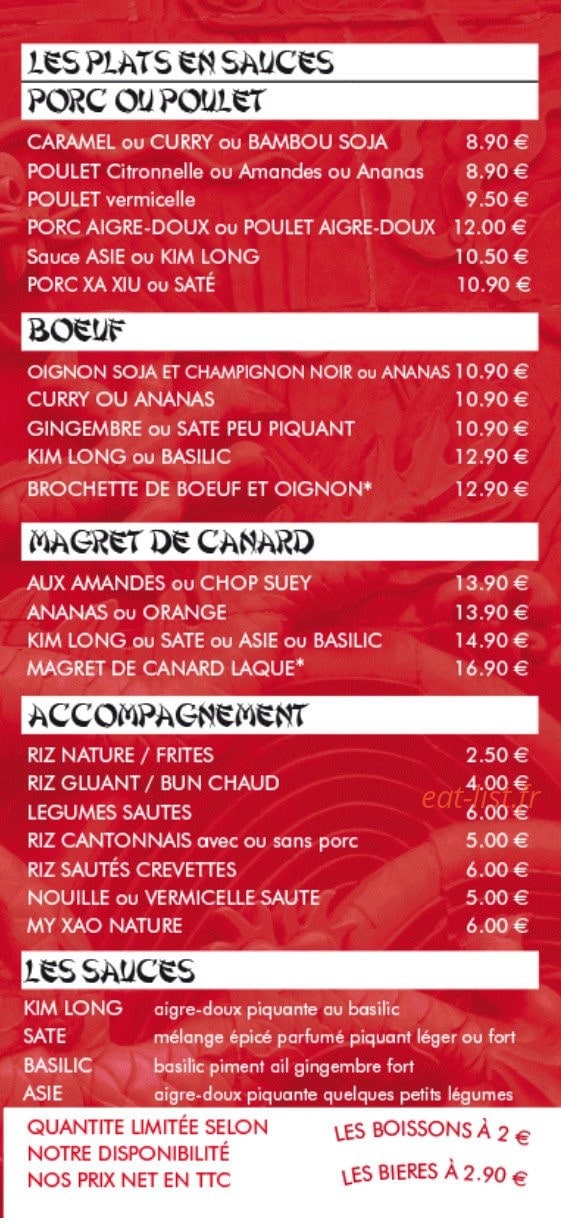 LES PLATS EN SAUCES
PORC OU POULET

CARAMEL ou CURRY ou BAMBOU SOJA 8.90 €
POULET Citronnelle ou Amandes ou Ananas 8.90 €
POULET vermicelle 9.50 €
PORC AIGRE-DOUX ou POULET AIGRE-DOUX 12.00 €
Sauce ASIE ou KIM LONG 10.50 €
PORC XA XIU ou SATÉ 10.90 €

BOEUF

OIGNON SOJA ET CHAMPIGNON NOIR ou ANANAS 10.90 €
CURRY OU ANANAS 10.90 €
GINGEMBRE ou SATE PEU PIQUANT 10.90 €
KIM LONG ou BASILIC 12.90 €
BROCHETTE DE BOEUF ET OIGNON* 12.90 €

MAGRET DE CANARD

AUX AMANDES ou CHOP SUEY 13.90 €
ANANAS ou ORANGE 13.90 €
KIM LONG ou SATE ou ASIE ou BASILIC 14.90 €
MAGRET DE CANARD LAQUE* 16.90 €

ACCOMPAGNEMENT

RIZ NATURE / FRITES 2.50 €
RIZ GLUANT / BUN CHAUD 4.00 €
LEGUMES SAUTES 6.00 €
RIZ CANTONNAIS avec ou sans porc 5.00 €
RIZ SAUTÉS CREVETTES 6.00 €
NOUILLE ou VERMICELLE SAUTE 5.00 €
MY XAO NATURE 6.00 €

LES SAUCES

KIM LONG aigre-doux piquante au basilic
SATE mélange épicé parfumé piquant léger ou fort
BASILIC basilic piment ail gingembre fort
ASIE aigre-doux piquante quelques petits légumes

QUANTITE LIMITÉE SELON
NOTRE DISPONIBILITÉ
NOS PRIX NET EN TTC

LES BOISSONS À 2 €
LES BIERES À 2.90 €

eat-list.fr